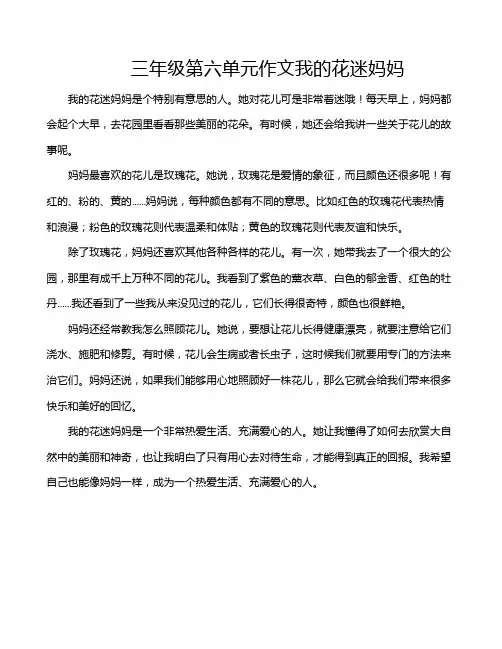 三年级第六单元作文我的花迷妈妈

我的花迷妈妈是个特别有意思的人。她对花儿可是非常着迷哦！每天早上，妈妈都会起个大早，去花园里看看那些美丽的花朵。有时候，她还会给我讲一些关于花儿的故事呢。

妈妈最喜欢的花儿是玫瑰花。她说，玫瑰花是爱情的象征，而且颜色还很多呢！有红的、粉的、黄的……妈妈说，每种颜色都有不同的意思。比如红色的玫瑰花代表热情和浪漫；粉色的玫瑰花则代表温柔和体贴；黄色的玫瑰花则代表友谊和快乐。

除了玫瑰花，妈妈还喜欢其他各种各样的花儿。有一次，她带我去了一个很大的公园，那里有成千上万种不同的花儿。我看到了紫色的薰衣草、白色的郁金香、红色的牡丹……我还看到了一些我从来没见过的花儿，它们长得很奇特，颜色也很鲜艳。

妈妈还经常教我怎么照顾花儿。她说，要想让花儿长得健康漂亮，就要注意给它们浇水、施肥和修剪。有时候，花儿会生病或者长虫子，这时候我们就要用专门的方法来治它们。妈妈还说，如果我们能够用心地照顾好一株花儿，那么它就会给我们带来很多快乐和美好的回忆。

我的花迷妈妈是一个非常热爱生活、充满爱心的人。她让我懂得了如何去欣赏大自然中的美丽和神奇，也让我明白了只有用心去对待生命，才能得到真正的回报。我希望自己也能像妈妈一样，成为一个热爱生活、充满爱心的人。